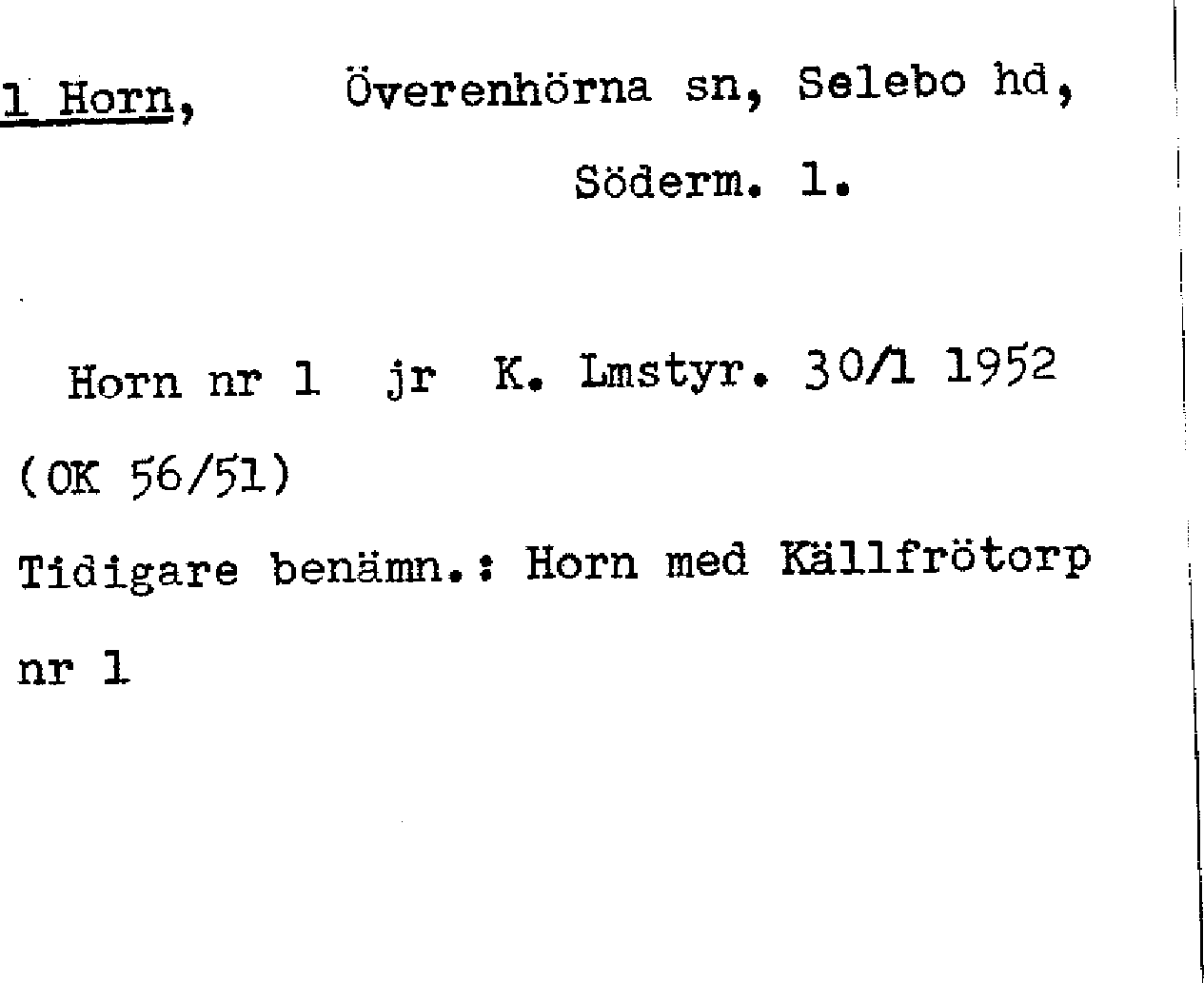 1 Horn, Överenhörna sn, Selebo hd, Söderm. l.

Horn nr 1 jr K. Lmstyr. 30/1 1952 (OK 56/51)

Tidigare benämn.: Horn med Källfrötorp nr 1